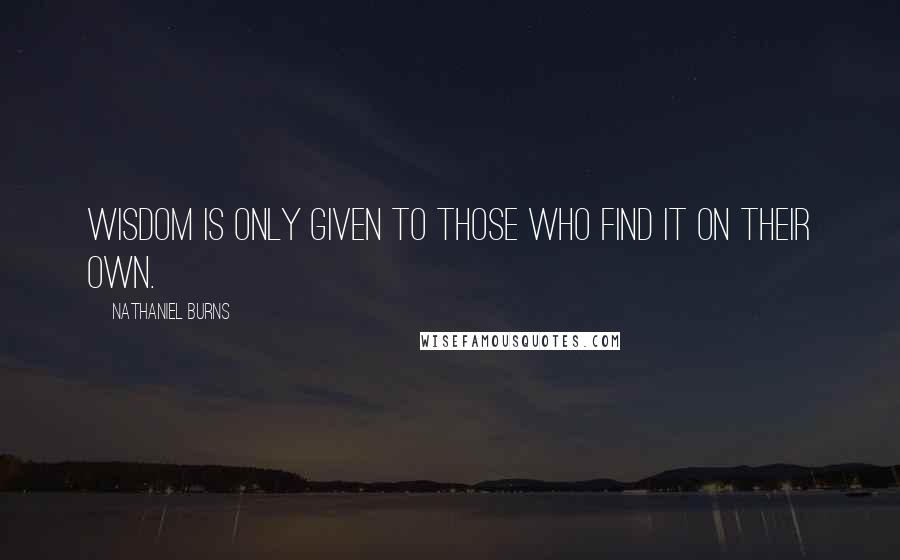 WISDOM IS ONLY GIVEN TO THOSE WHO FIND IT ON THEIR OWN.

NATHANIEL BURNS

WISEFAMOUSQUOTES.COM